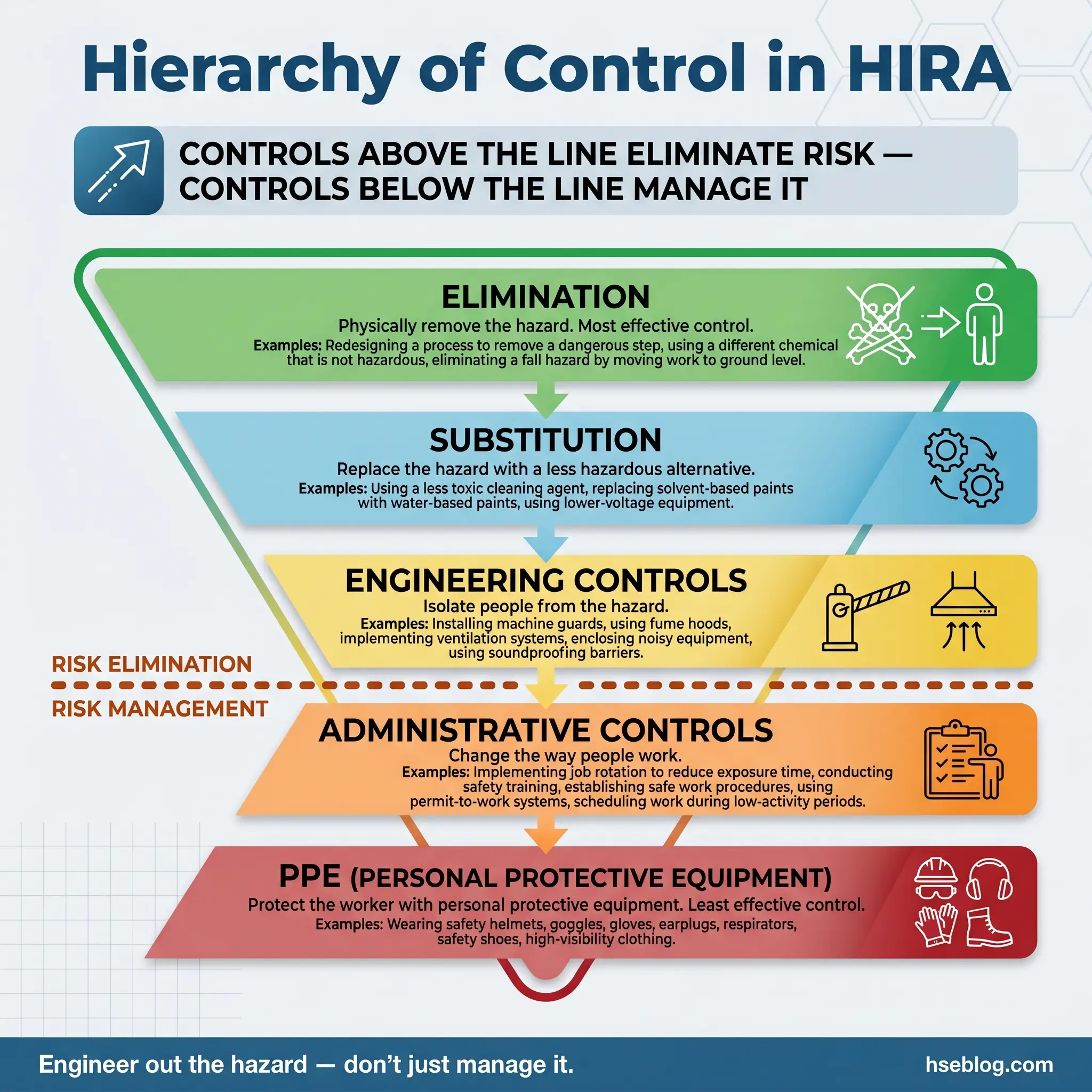 Hierarchy of Control in HIRA

CONTROLS ABOVE THE LINE ELIMINATE RISK — CONTROLS BELOW THE LINE MANAGE IT

ELIMINATION
Physically remove the hazard. Most effective control.
Examples: Redesigning a process to remove a dangerous step, using a different chemical that is not hazardous, eliminating a fall hazard by moving work to ground level.

SUBSTITUTION
Replace the hazard with a less hazardous alternative.
Examples: Using a less toxic cleaning agent, replacing solvent-based paints with water-based paints, using lower-voltage equipment.

ENGINEERING CONTROLS
Isolate people from the hazard.
Examples: Installing machine guards, using fume hoods, implementing ventilation systems, enclosing noisy equipment, using soundproofing barriers.

RISK ELIMINATION

RISK MANAGEMENT

ADMINISTRATIVE CONTROLS
Change the way people work.
Examples: Implementing job rotation to reduce exposure time, conducting safety training, establishing safe work procedures, using permit-to-work systems, scheduling work during low-activity periods.

PPE (PERSONAL PROTECTIVE EQUIPMENT)
Protect the worker with personal protective equipment. Least effective control.
Examples: Wearing safety helmets, goggles, gloves, earplugs, respirators, safety shoes, high-visibility clothing.

Engineer out the hazard — don't just manage it.

hseblog.com